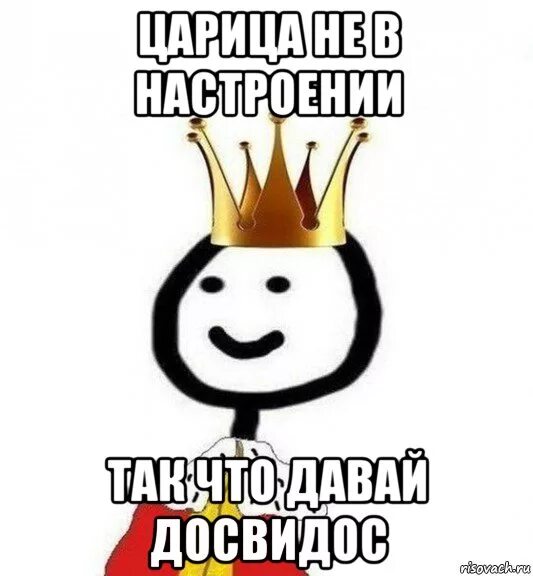 ЦАРИЦА НЕ В НАСТРОЕНИИ

ТАК ЧТО ДАВАЙ ДОСВИДОС

risovach.ru